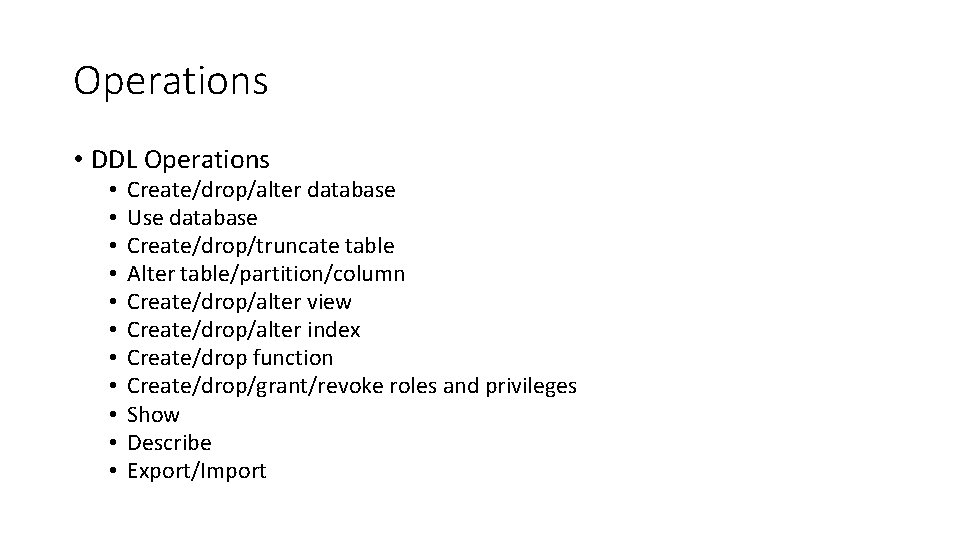 Operations

• DDL Operations
  • Create/drop/alter database
  • Use database
  • Create/drop/truncate table
  • Alter table/partition/column
  • Create/drop/alter view
  • Create/drop/alter index
  • Create/drop function
  • Create/drop/grant/revoke roles and privileges
  • Show
  • Describe
  • Export/Import